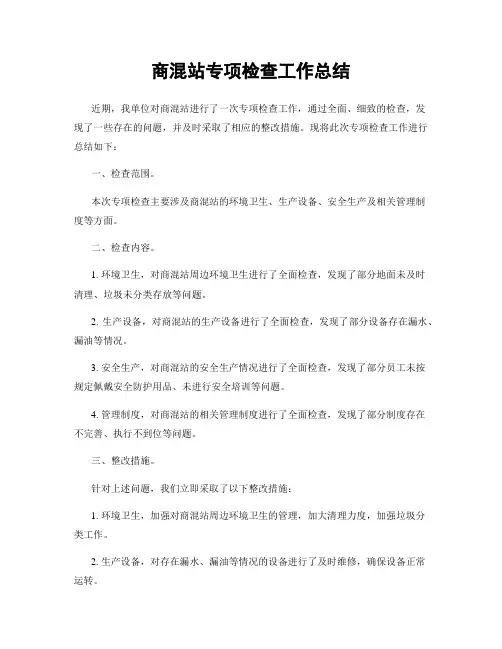 商混站专项检查工作总结

近期，我单位对商混站进行了一次专项检查工作，通过全面、细致的检查，发现了一些存在的问题，并及时采取了相应的整改措施。现将此次专项检查工作进行总结如下：

一、检查范围。

本次专项检查主要涉及商混站的环境卫生、生产设备、安全生产及相关管理制度等方面。

二、检查内容。

1. 环境卫生，对商混站周边环境卫生进行了全面检查，发现了部分地面未及时清理、垃圾未分类存放等问题。

2. 生产设备，对商混站的生产设备进行了全面检查，发现了部分设备存在漏水、漏油等情况。

3. 安全生产，对商混站的安全生产情况进行了全面检查，发现了部分员工未按规定佩戴安全防护用品、未进行安全培训等问题。

4. 管理制度，对商混站的相关管理制度进行了全面检查，发现了部分制度存在不完善、执行不到位等问题。

三、整改措施。

针对上述问题，我们立即采取了以下整改措施：

1. 环境卫生，加强对商混站周边环境卫生的管理，加大清理力度，加强垃圾分类工作。

2. 生产设备，对存在漏水、漏油等情况的设备进行了及时维修，确保设备正常运转。